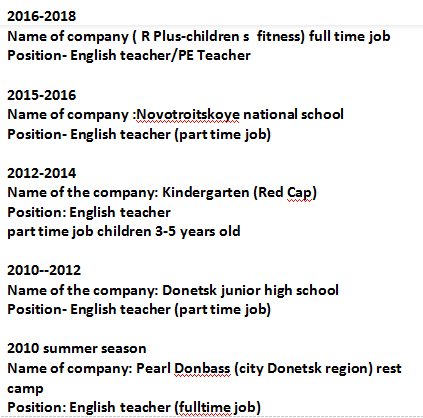 2016-2018
Name of company ( R Plus-children s fitness) full time job
Position- English teacher/PE Teacher

2015-2016
Name of company :Novotroitskoye national school
Position- English teacher (part time job)

2012-2014
Name of the company: Kindergarten (Red Cap)
Position: English teacher
part time job children 3-5 years old

2010--2012
Name of the company: Donetsk junior high school
Position- English teacher (part time job)

2010 summer season
Name of company: Pearl Donbass (city Donetsk region) rest camp
Position: English teacher (fulltime job)